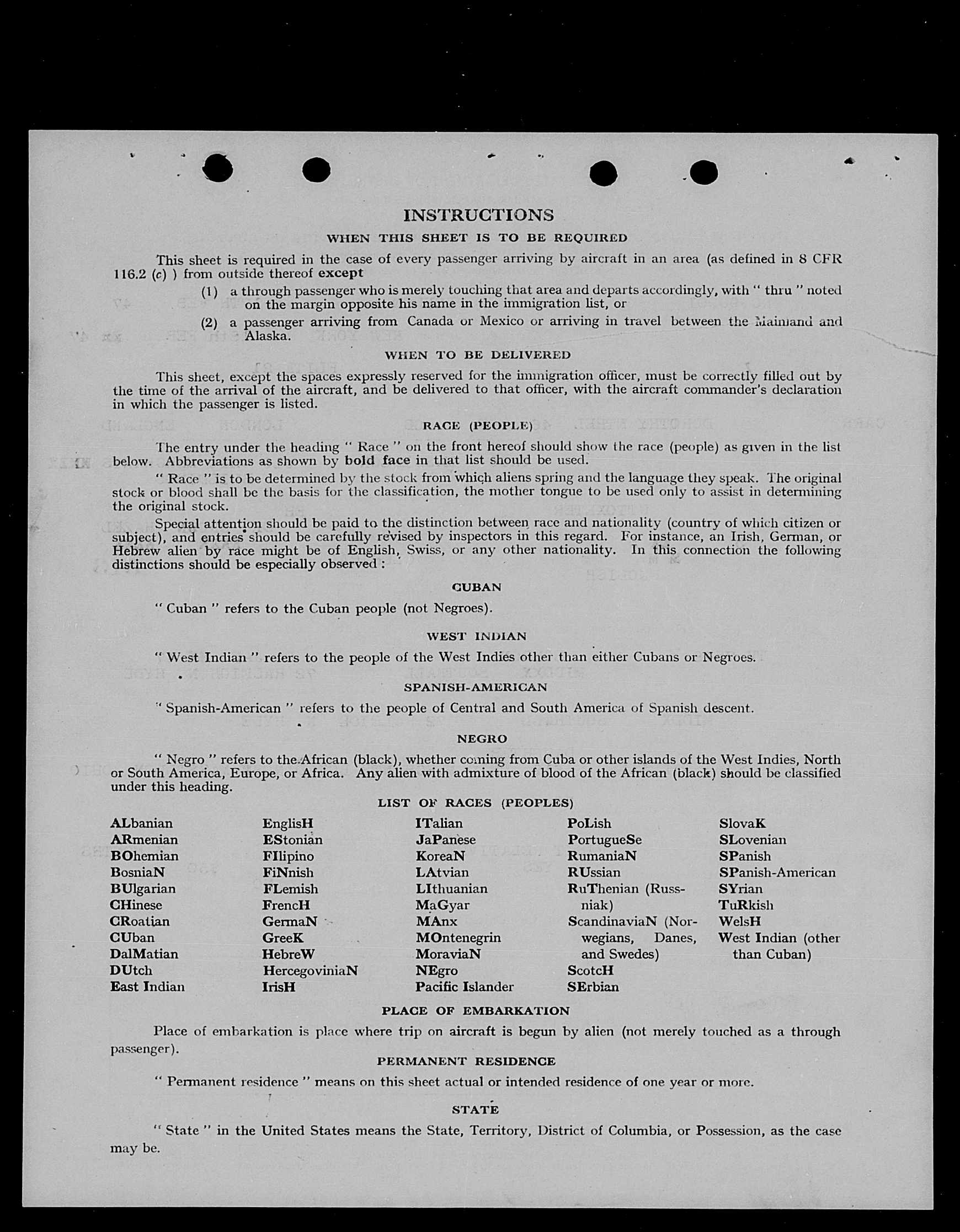 INSTRUCTIONS

WHEN THIS SHEET IS TO BE REQUIRED

This sheet is required in the case of every passenger arriving by aircraft in an area (as defined in 8 CFR 116.2 (c) ) from outside thereof except

(1) a through passenger who is merely touching that area and departs accordingly, with " thru " noted on the margin opposite his name in the immigration list, or

(2) a passenger arriving from Canada or Mexico or arriving in travel between the Mainland and Alaska.

WHEN TO BE DELIVERED

This sheet, except the spaces expressly reserved for the immigration officer, must be correctly filled out by the time of the arrival of the aircraft, and be delivered to that officer, with the aircraft commander's declaration in which the passenger is listed.

RACE (PEOPLE)

The entry under the heading " Race " on the front hereof should show the race (people) as given in the list below. Abbreviations as shown by bold face in that list should be used.

" Race " is to be determined by the stock from which aliens spring and the language they speak. The original stock or blood shall be the basis for the classification, the mother tongue to be used only to assist in determining the original stock.

Special attention should be paid to the distinction between race and nationality (country of which citizen or subject), and entries should be carefully revised by inspectors in this regard. For instance, an Irish, German, or Hebrew alien by race might be of English, Swiss, or any other nationality. In this connection the following distinctions should be especially observed :

CUBAN

" Cuban " refers to the Cuban people (not Negroes).

WEST INDIAN

" West Indian " refers to the people of the West Indies other than either Cubans or Negroes.

SPANISH-AMERICAN

" Spanish-American " refers to the people of Central and South America of Spanish descent.

NEGRO

" Negro " refers to the African (black), whether coming from Cuba or other islands of the West Indies, North or South America, Europe, or Africa. Any alien with admixture of blood of the African (black) should be classified under this heading.

LIST OF RACES (PEOPLES)

ALbanian
ARmenian
BOhemian
BosniaN
BUlgarian
CHinese
CRoatian
CUban
DalMatian
DUtch
East Indian

EnglisH
EStonian
FIlipino
FiNnish
FLemish
FrencH
GermaN
GreeK
HebreW
HercegoviniaN
IrisH

ITalian
JaPanese
KoreaN
LAtvian
LIthuanian
MaGyar
MAnx
MOntenegrin
MoraviaN
NEgro
Pacific Islander

PoLish
PortugueSe
RumaniaN
RUssian
RuThenian (Russniak)
ScandinaviaN (Norwegians, Danes, and Swedes)
ScotcH
SErbian

SlovaK
SLovenian
SPanish
SPanish-American
SYrian
TuRkish
WelsH
West Indian (other than Cuban)

PLACE OF EMBARKATION

Place of embarkation is place where trip on aircraft is begun by alien (not merely touched as a through passenger).

PERMANENT RESIDENCE

" Permanent residence " means on this sheet actual or intended residence of one year or more.

STATE

" State " in the United States means the State, Territory, District of Columbia, or Possession, as the case may be.